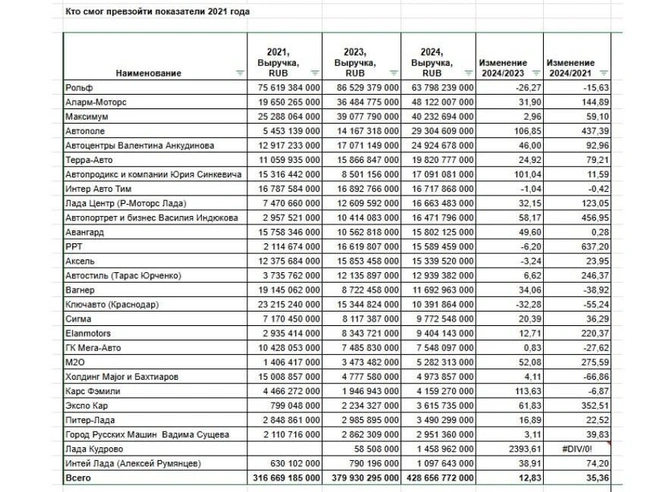 Кто смог превзойти показатели 2021 года

| Наименование | 2021, Выручка, RUB | 2023, Выручка, RUB | 2024, Выручка, RUB | Изменение 2024/2023 | Изменение 2024/2021 |
|---|---|---|---|---|---|
| Рольф | 75 619 384 000 | 86 529 379 000 | 63 798 239 000 | -26,27 | -15,63 |
| Аларм-Моторс | 19 650 265 000 | 36 484 775 000 | 48 122 007 000 | 31,90 | 144,89 |
| Максимум | 25 288 064 000 | 39 077 790 000 | 40 232 694 000 | 2,96 | 59,10 |
| Автополе | 5 453 139 000 | 14 167 318 000 | 29 304 609 000 | 106,85 | 437,39 |
| Автоцентры Валентина Анкудинова | 12 917 233 000 | 17 071 149 000 | 24 924 678 000 | 46,00 | 92,96 |
| Терра-Авто | 11 059 935 000 | 15 866 847 000 | 19 820 777 000 | 24,92 | 79,21 |
| Автопродикс и компании Юрия Синкевича | 15 316 442 000 | 8 501 156 000 | 17 091 081 000 | 101,04 | 11,59 |
| Интер Авто Тим | 16 787 584 000 | 16 892 766 000 | 16 717 868 000 | -1,04 | -0,42 |
| Лада Центр (Р-Моторс Лада) | 7 470 660 000 | 12 609 592 000 | 16 663 483 000 | 32,15 | 123,05 |
| Автопортрет и бизнес Василия Индюкова | 2 957 521 000 | 10 414 083 000 | 16 471 796 000 | 58,17 | 456,95 |
| Авангард | 15 758 346 000 | 10 562 818 000 | 15 802 125 000 | 49,60 | 0,28 |
| РРТ | 2 114 674 000 | 16 619 807 000 | 15 589 459 000 | -6,20 | 637,20 |
| Аксель | 12 375 684 000 | 15 853 458 000 | 15 339 520 000 | -3,24 | 23,95 |
| Автостиль (Тарас Юрченко) | 3 735 762 000 | 12 135 897 000 | 12 939 382 000 | 6,62 | 246,37 |
| Вагнер | 19 145 062 000 | 8 722 458 000 | 11 692 963 000 | 34,06 | -38,92 |
| Ключавто (Краснодар) | 23 215 240 000 | 15 344 824 000 | 10 391 864 000 | -32,28 | -55,24 |
| Сигма | 7 170 450 000 | 8 117 387 000 | 9 772 548 000 | 20,39 | 36,29 |
| Elanmotors | 2 935 414 000 | 8 343 721 000 | 9 404 143 000 | 12,71 | 220,37 |
| ГК Мега-Авто | 10 428 053 000 | 7 485 830 000 | 7 548 097 000 | 0,83 | -27,62 |
| М2О | 1 406 417 000 | 3 473 482 000 | 5 282 313 000 | 52,08 | 275,59 |
| Холдинг Major и Бахтиаров | 15 008 857 000 | 4 777 580 000 | 4 973 857 000 | 4,11 | -66,86 |
| Карс Фэмили | 4 466 272 000 | 1 946 943 000 | 4 159 270 000 | 113,63 | -6,87 |
| Экспо Кар | 799 048 000 | 2 234 327 000 | 3 615 735 000 | 61,83 | 352,51 |
| Питер-Лада | 2 848 861 000 | 2 985 895 000 | 3 490 299 000 | 16,89 | 22,52 |
| Город Русских Машин Вадима Сущева | 2 110 716 000 | 2 862 309 000 | 2 951 360 000 | 3,11 | 39,83 |
| Лада Кудрово | | 58 508 000 | 1 458 962 000 | 2393,61 | #DIV/0! |
| Интей Лада (Алексей Румянцев) | 630 102 000 | 790 196 000 | 1 097 643 000 | 38,91 | 74,20 |
| Всего | 316 669 185 000 | 379 930 295 000 | 428 656 772 000 | 12,83 | 35,36 |